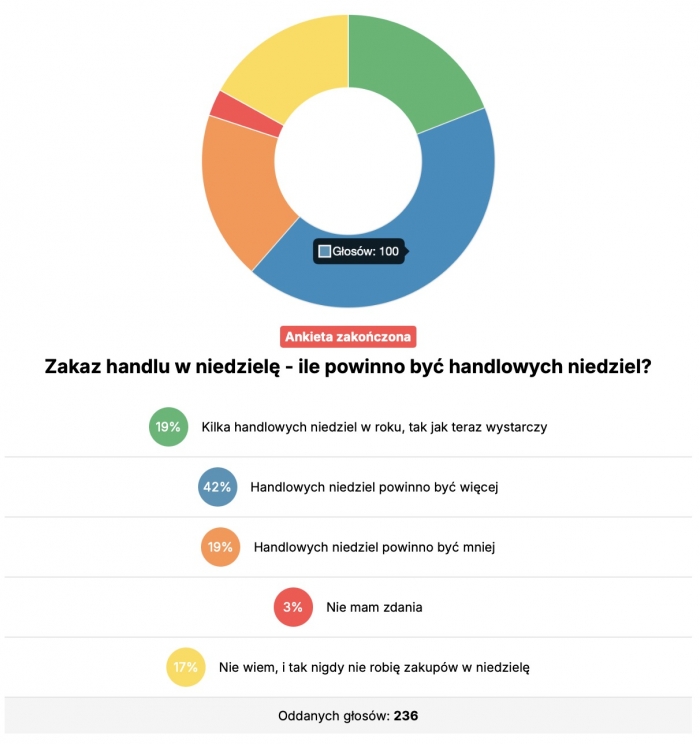 Głosów: 100

Ankieta zakończona

Zakaz handlu w niedzielę - ile powinno być handlowych niedziel?

19% Kilka handlowych niedziel w roku, tak jak teraz wystarczy

42% Handlowych niedziel powinno być więcej

19% Handlowych niedziel powinno być mniej

3% Nie mam zdania

17% Nie wiem, i tak nigdy nie robię zakupów w niedzielę

Oddanych głosów: 236